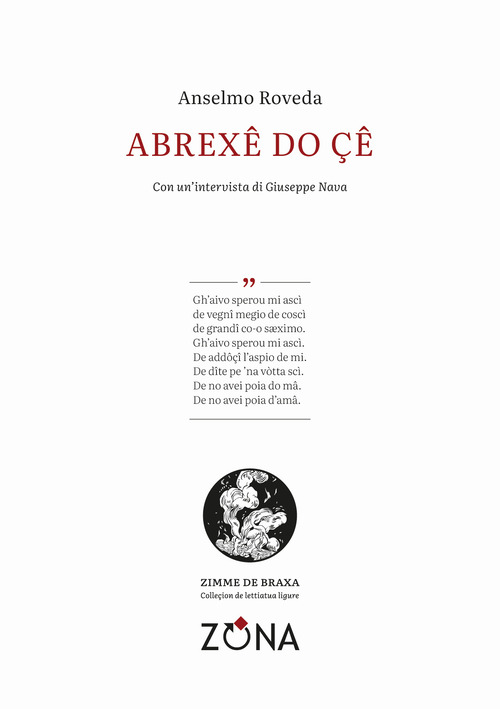 Anselmo Roveda

ABREXÊ DO ÇÊ

Con un'intervista di Giuseppe Nava

”

Gh'aivo sperou mi ascì
de vegnî megio de coscì
de grandî co-o sæximo.
Gh'aivo sperou mi ascì.
De addôçî l'aspio de mi.
De dîte pe 'na vòtta scì.
De no avei poia do mâ.
De no avei poia d'amâ.

ZIMME DE BRAXA
Colleçion de lettiatua ligure

ZONA